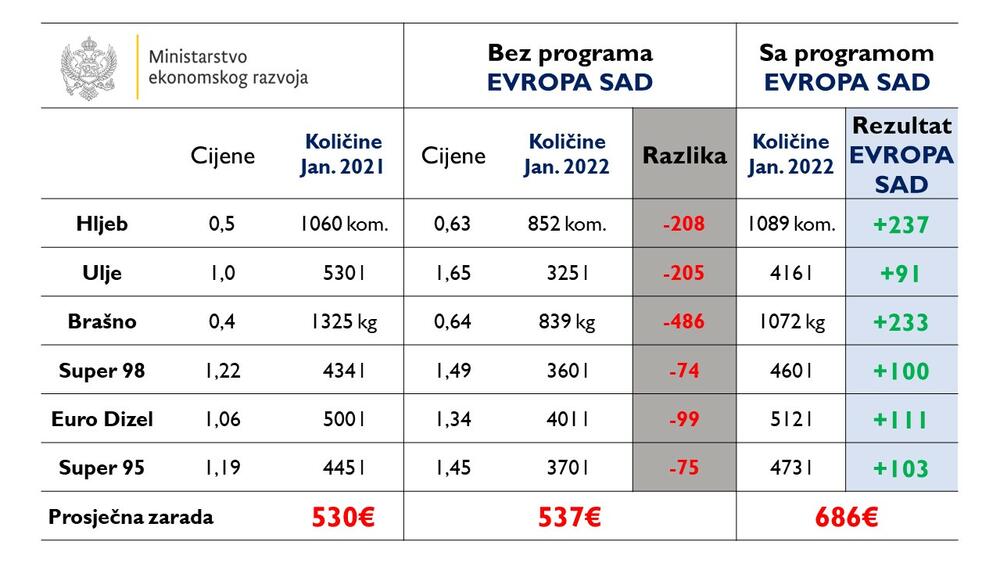 | Ministarstvo ekonomskog razvoja | | | Bez programa EVROPA SAD | | | Sa programom EVROPA SAD | |
|---|---|---|---|---|---|---|---|
| | Cijene | Količine Jan. 2021 | Cijene | Količine Jan. 2022 | Razlika | Količine Jan. 2022 | Rezultat EVROPA SAD |
| Hljeb | 0,5 | 1060 kom. | 0,63 | 852 kom. | -208 | 1089 kom. | +237 |
| Ulje | 1,0 | 530 l | 1,65 | 325 l | -205 | 416 l | +91 |
| Brašno | 0,4 | 1325 kg | 0,64 | 839 kg | -486 | 1072 kg | +233 |
| Super 98 | 1,22 | 434 l | 1,49 | 360 l | -74 | 460 l | +100 |
| Euro Dizel | 1,06 | 500 l | 1,34 | 401 l | -99 | 512 l | +111 |
| Super 95 | 1,19 | 445 l | 1,45 | 370 l | -75 | 473 l | +103 |
| Prosječna zarada | | 530€ | | 537€ | | 686€ | |